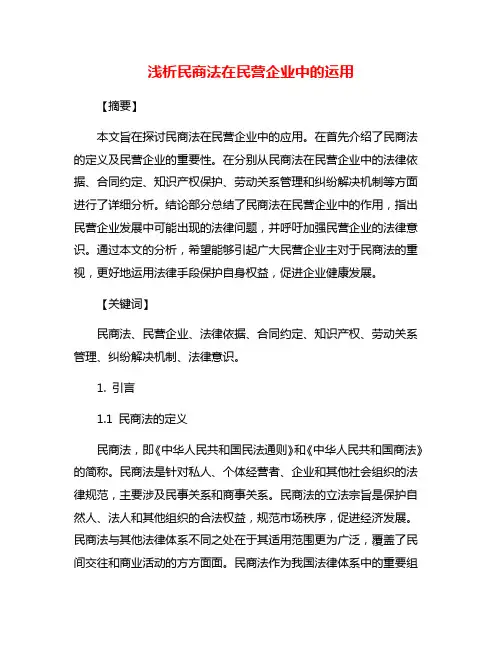 浅析民商法在民营企业中的运用

【摘要】

本文旨在探讨民商法在民营企业中的应用。在首先介绍了民商法的定义及民营企业的重要性。在分别从民商法在民营企业中的法律依据、合同约定、知识产权保护、劳动关系管理和纠纷解决机制等方面进行了详细分析。结论部分总结了民商法在民营企业中的作用，指出民营企业发展中可能出现的法律问题，并呼吁加强民营企业的法律意识。通过本文的分析，希望能够引起广大民营企业主对于民商法的重视，更好地运用法律手段保护自身权益，促进企业健康发展。

【关键词】

民商法、民营企业、法律依据、合同约定、知识产权、劳动关系管理、纠纷解决机制、法律意识。

1. 引言

1.1 民商法的定义

民商法，即《中华人民共和国民法通则》和《中华人民共和国商法》的简称。民商法是针对私人、个体经营者、企业和其他社会组织的法律规范，主要涉及民事关系和商事关系。民商法的立法宗旨是保护自然人、法人和其他组织的合法权益，规范市场秩序，促进经济发展。民商法与其他法律体系不同之处在于其适用范围更为广泛，覆盖了民间交往和商业活动的方方面面。民商法作为我国法律体系中的重要组